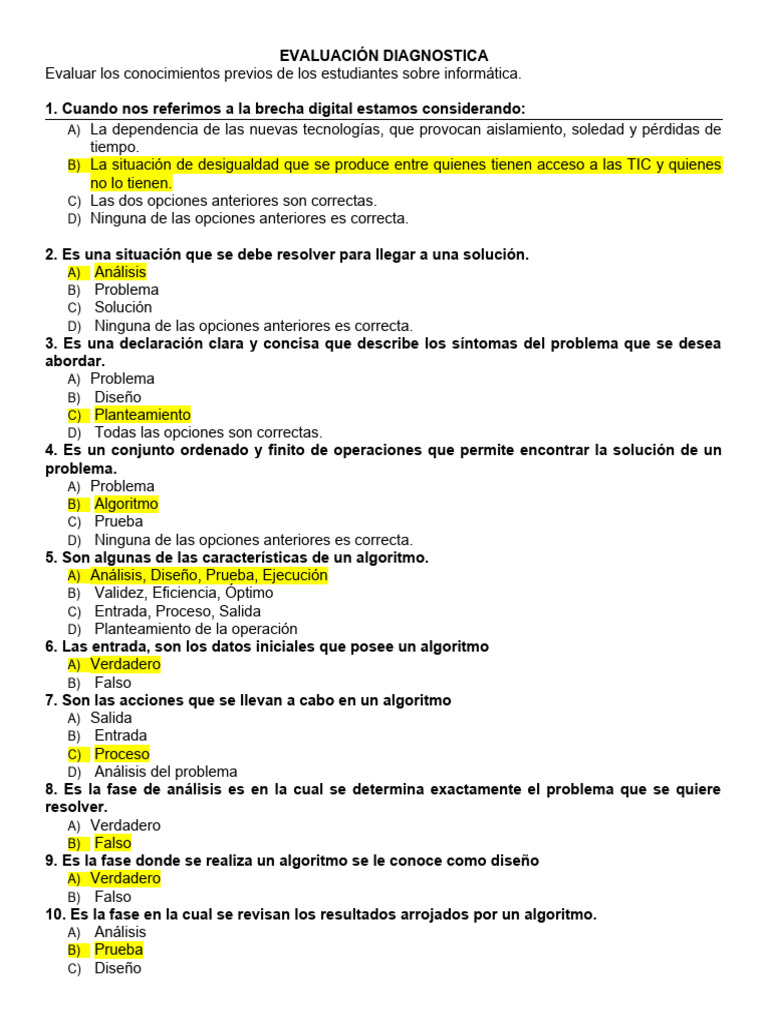 EVALUACIÓN DIAGNOSTICA
Evaluar los conocimientos previos de los estudiantes sobre informática.

1. Cuando nos referimos a la brecha digital estamos considerando:
A) La dependencia de las nuevas tecnologías, que provocan aislamiento, soledad y pérdidas de tiempo.
B) La situación de desigualdad que se produce entre quienes tienen acceso a las TIC y quienes no lo tienen.
C) Las dos opciones anteriores son correctas.
D) Ninguna de las opciones anteriores es correcta.

2. Es una situación que se debe resolver para llegar a una solución.
A) Análisis
B) Problema
C) Solución
D) Ninguna de las opciones anteriores es correcta.
3. Es una declaración clara y concisa que describe los síntomas del problema que se desea abordar.
A) Problema
B) Diseño
C) Planteamiento
D) Todas las opciones son correctas.
4. Es un conjunto ordenado y finito de operaciones que permite encontrar la solución de un problema.
A) Problema
B) Algoritmo
C) Prueba
D) Ninguna de las opciones anteriores es correcta.
5. Son algunas de las características de un algoritmo.
A) Análisis, Diseño, Prueba, Ejecución
B) Validez, Eficiencia, Óptimo
C) Entrada, Proceso, Salida
D) Planteamiento de la operación
6. Las entrada, son los datos iniciales que posee un algoritmo
A) Verdadero
B) Falso
7. Son las acciones que se llevan a cabo en un algoritmo
A) Salida
B) Entrada
C) Proceso
D) Análisis del problema
8. Es la fase de análisis es en la cual se determina exactamente el problema que se quiere resolver.
A) Verdadero
B) Falso
9. Es la fase donde se realiza un algoritmo se le conoce como diseño
A) Verdadero
B) Falso
10. Es la fase en la cual se revisan los resultados arrojados por un algoritmo.
A) Análisis
B) Prueba
C) Diseño